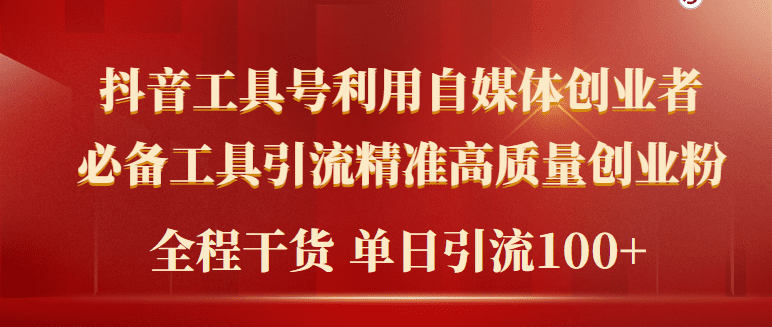 抖音工具号利用自媒体创业者
必备工具引流精准高质量创业粉

全程干货 单日引流100+